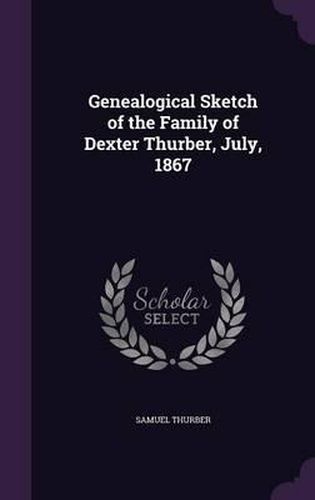 Genealogical Sketch of the Family of Dexter Thurber, July, 1867

Scholar SELECT

SAMUEL THURBER